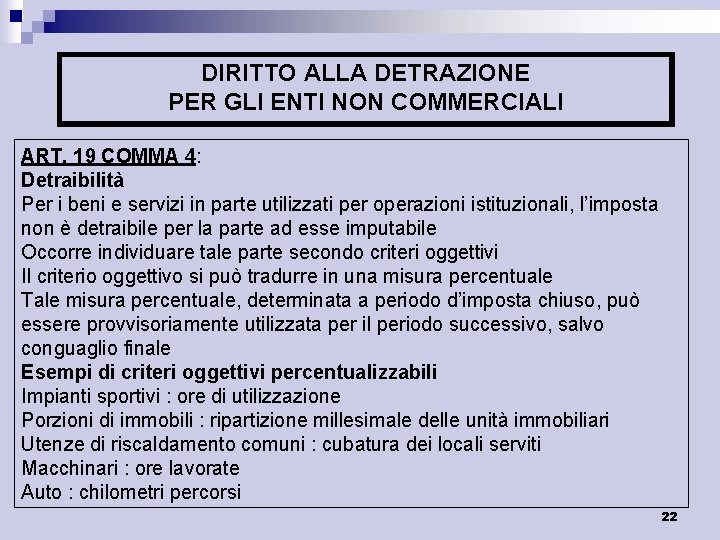 DIRITTO ALLA DETRAZIONE
PER GLI ENTI NON COMMERCIALI

ART. 19 COMMA 4:
Detraibilità
Per i beni e servizi in parte utilizzati per operazioni istituzionali, l'imposta non è detraibile per la parte ad esse imputabile
Occorre individuare tale parte secondo criteri oggettivi
Il criterio oggettivo si può tradurre in una misura percentuale
Tale misura percentuale, determinata a periodo d'imposta chiuso, può essere provvisoriamente utilizzata per il periodo successivo, salvo conguaglio finale
Esempi di criteri oggettivi percentualizzabili
Impianti sportivi : ore di utilizzazione
Porzioni di immobili : ripartizione millesimale delle unità immobiliari
Utenze di riscaldamento comuni : cubatura dei locali serviti
Macchinari : ore lavorate
Auto : chilometri percorsi

22